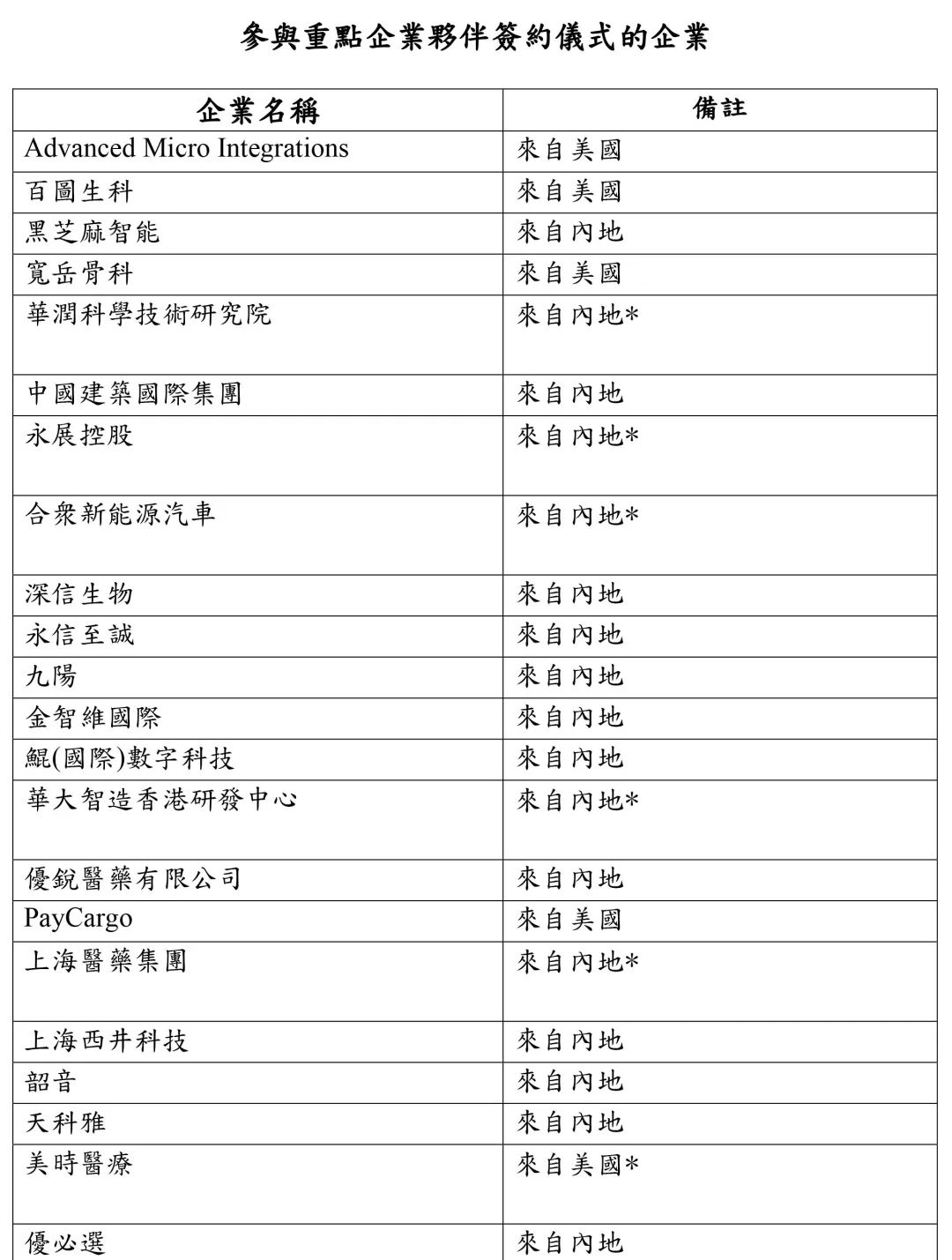 參與重點企業夥伴簽約儀式的企業

| 企業名稱 | 備註 |
|---|---|
| Advanced Micro Integrations | 來自美國 |
| 百圖生科 | 來自美國 |
| 黑芝麻智能 | 來自內地 |
| 寬岳骨科 | 來自美國 |
| 華潤科學技術研究院 | 來自內地* |
| 中國建築國際集團 | 來自內地 |
| 永展控股 | 來自內地* |
| 合衆新能源汽車 | 來自內地* |
| 深信生物 | 來自內地 |
| 永信至誠 | 來自內地 |
| 九陽 | 來自內地 |
| 金智維國際 | 來自內地 |
| 鯤(國際)數字科技 | 來自內地 |
| 華大智造香港研發中心 | 來自內地* |
| 優銳醫藥有限公司 | 來自內地 |
| PayCargo | 來自美國 |
| 上海醫藥集團 | 來自內地* |
| 上海西井科技 | 來自內地 |
| 韶音 | 來自內地 |
| 天科雅 | 來自內地 |
| 美時醫療 | 來自美國* |
| 優必選 | 來自內地 |